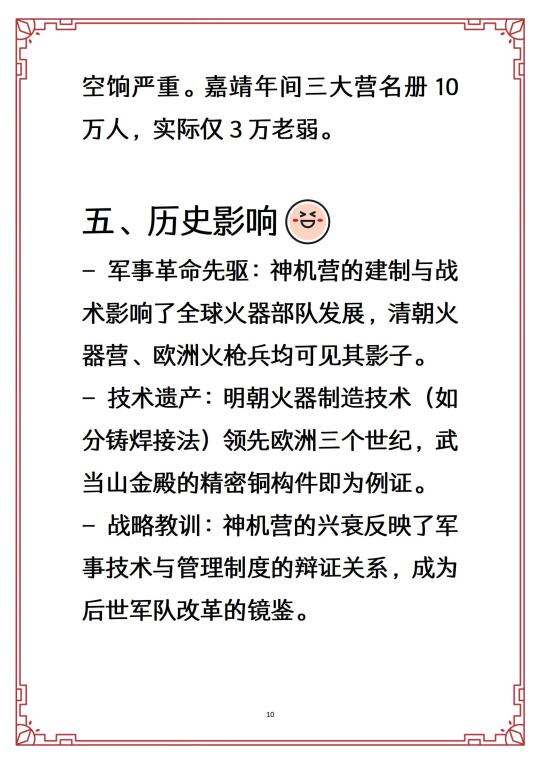 空饷严重。嘉靖年间三大营名册 10 万人，实际仅 3 万老弱。

五、历史影响

– 军事革命先驱：神机营的建制与战术影响了全球火器部队发展，清朝火器营、欧洲火枪兵均可见其影子。

– 技术遗产：明朝火器制造技术（如分铸焊接法）领先欧洲三个世纪，武当山金殿的精密铜构件即为例证。

– 战略教训：神机营的兴衰反映了军事技术与管理制度的辩证关系，成为后世军队改革的镜鉴。

10